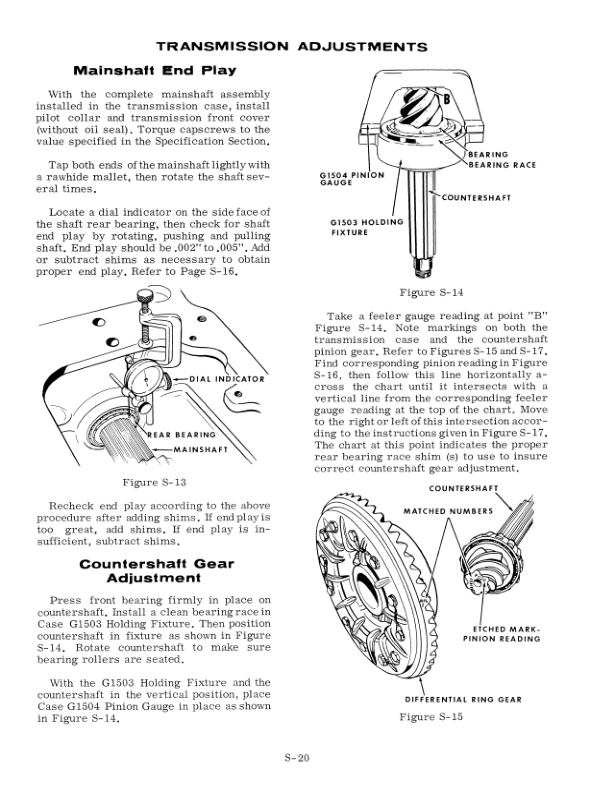 TRANSMISSION ADJUSTMENTS

Mainshaft End Play

With the complete mainshaft assembly installed in the transmission case, install pilot collar and transmission front cover (without oil seal). Torque capscrews to the value specified in the Specification Section.

Tap both ends of the mainshaft lightly with a rawhide mallet, then rotate the shaft several times.

Locate a dial indicator on the side face of the shaft rear bearing, then check for shaft end play by rotating, pushing and pulling shaft. End play should be .002" to .005". Add or subtract shims as necessary to obtain proper end play. Refer to Page S-16.

DIAL INDICATOR

REAR BEARING

MAINSHAFT

Figure S-13

Recheck end play according to the above procedure after adding shims. If end play is too great, add shims. If end play is insufficient, subtract shims.

Countershaft Gear Adjustment

Press front bearing firmly in place on countershaft. Install a clean bearing race in Case G1503 Holding Fixture. Then position countershaft in fixture as shown in Figure S-14. Rotate countershaft to make sure bearing rollers are seated.

With the G1503 Holding Fixture and the countershaft in the vertical position, place Case G1504 Pinion Gauge in place as shown in Figure S-14.

B

BEARING

BEARING RACE

G1504 PINION GAUGE

COUNTERSHAFT

G1503 HOLDING FIXTURE

Figure S-14

Take a feeler gauge reading at point "B" Figure S-14. Note markings on both the transmission case and the countershaft pinion gear. Refer to Figures S-15 and S-17. Find corresponding pinion reading in Figure S-16, then follow this line horizontally across the chart until it intersects with a vertical line from the corresponding feeler gauge reading at the top of the chart. Move to the right or left of this intersection according to the instructions given in Figure S-17. The chart at this point indicates the proper rear bearing race shim (s) to use to insure correct countershaft gear adjustment.

COUNTERSHAFT

MATCHED NUMBERS

ETCHED MARK-PINION READING

DIFFERENTIAL RING GEAR

Figure S-15

S-20